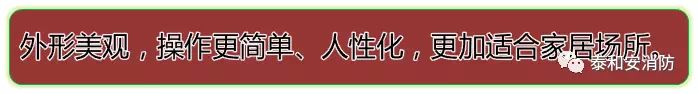 外形美观，操作更简单、人性化，更加适合家居场所。

泰和安消防